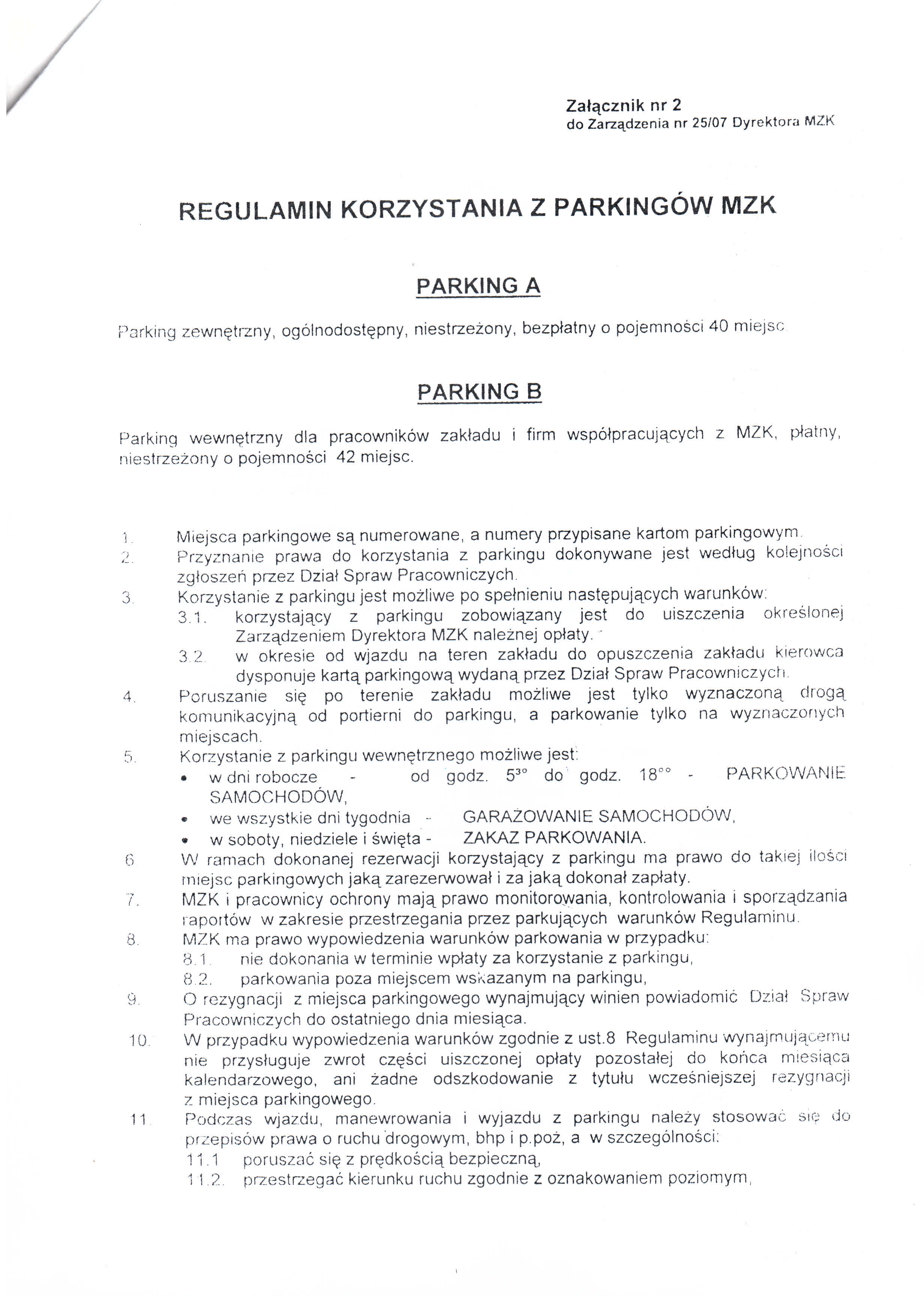 Załącznik nr 2
do Zarządzenia nr 25/07 Dyrektora MZK

REGULAMIN KORZYSTANIA Z PARKINGÓW MZK

PARKING A

Parking zewnętrzny, ogólnodostępny, niestrzeżony, bezpłatny o pojemności 40 miejsc

PARKING B

Parking wewnętrzny dla pracowników zakładu i firm współpracujących z MZK, płatny, niestrzeżony o pojemności 42 miejsc.

1. Miejsca parkingowe są numerowane, a numery przypisane kartom parkingowym.
2. Przyznanie prawa do korzystania z parkingu dokonywane jest według kolejności zgłoszeń przez Dział Spraw Pracowniczych.
3. Korzystanie z parkingu jest możliwe po spełnieniu następujących warunków:
3.1. korzystający z parkingu zobowiązany jest do uiszczenia określonej Zarządzeniem Dyrektora MZK należnej opłaty.
3.2. w okresie od wjazdu na teren zakładu do opuszczenia zakładu kierowca dysponuje kartą parkingową wydaną przez Dział Spraw Pracowniczych.
4. Poruszanie się po terenie zakładu możliwe jest tylko wyznaczoną drogą komunikacyjną od portierni do parkingu, a parkowanie tylko na wyznaczonych miejscach.
5. Korzystanie z parkingu wewnętrznego możliwe jest:
• w dni robocze - od godz. $5^{30}$ do godz. $18^{00}$ - PARKOWANIE SAMOCHODÓW,
• we wszystkie dni tygodnia - GARAŻOWANIE SAMOCHODÓW,
• w soboty, niedziele i święta - ZAKAZ PARKOWANIA.
6. W ramach dokonanej rezerwacji korzystający z parkingu ma prawo do takiej ilości miejsc parkingowych jaką zarezerwował i za jaką dokonał zapłaty.
7. MZK i pracownicy ochrony mają prawo monitorowania, kontrolowania i sporządzania raportów w zakresie przestrzegania przez parkujących warunków Regulaminu.
8. MZK ma prawo wypowiedzenia warunków parkowania w przypadku:
8.1. nie dokonania w terminie wpłaty za korzystanie z parkingu,
8.2. parkowania poza miejscem wskazanym na parkingu,
9. O rezygnacji z miejsca parkingowego wynajmujący winien powiadomić Dział Spraw Pracowniczych do ostatniego dnia miesiąca.
10. W przypadku wypowiedzenia warunków zgodnie z ust.8 Regulaminu wynajmującemu nie przysługuje zwrot części uiszczonej opłaty pozostałej do końca miesiąca kalendarzowego, ani żadne odszkodowanie z tytułu wcześniejszej rezygnacji z miejsca parkingowego.
11. Podczas wjazdu, manewrowania i wyjazdu z parkingu należy stosować się do przepisów prawa o ruchu drogowym, bhp i p.poż, a w szczególności:
11.1 poruszać się z prędkością bezpieczną,
11.2. przestrzegać kierunku ruchu zgodnie z oznakowaniem poziomym,